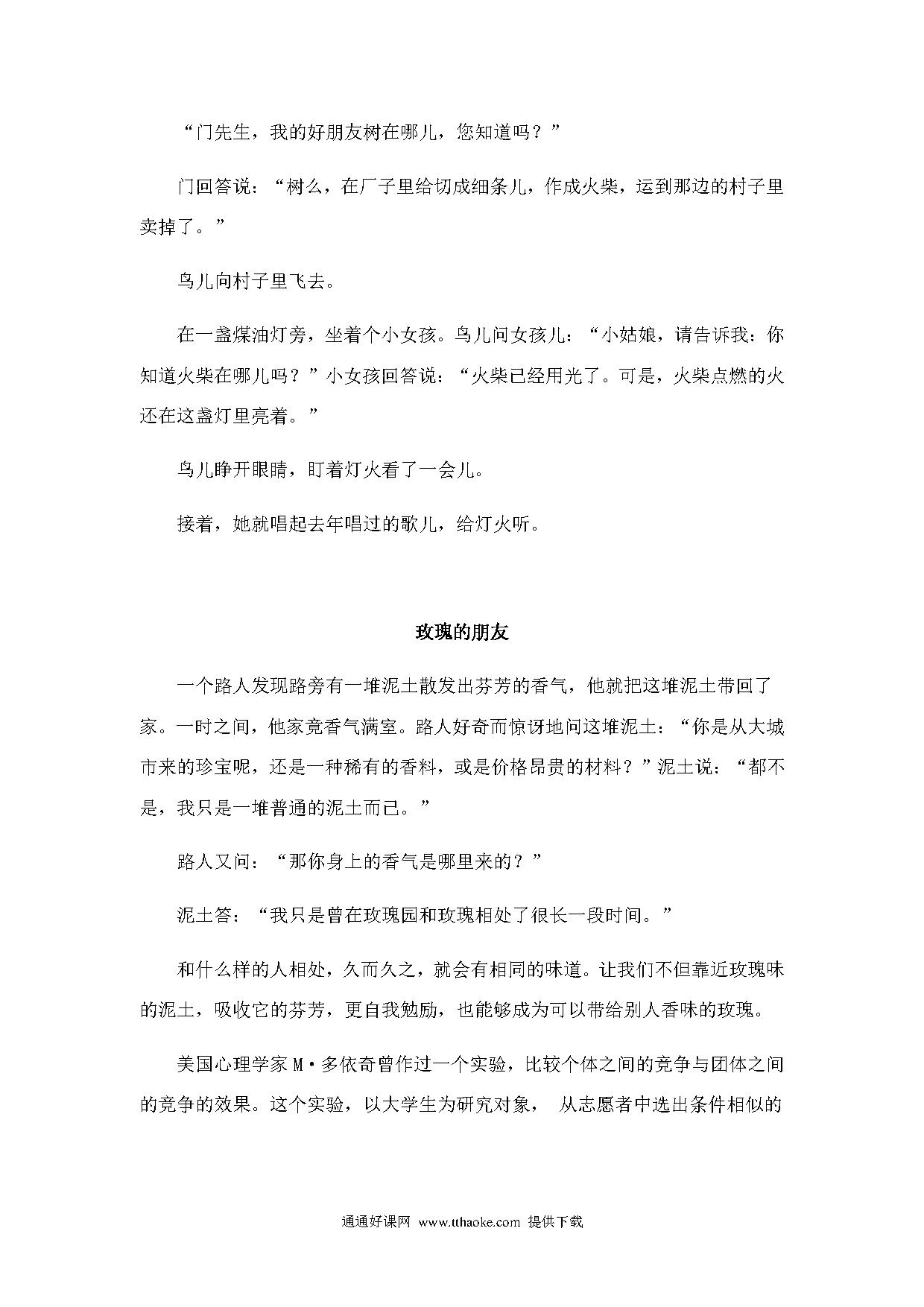 “门先生，我的好朋友树在哪儿，您知道吗？”

门回答说：“树么，在厂子里给切成细条儿，作成火柴，运到那边的村子里卖掉了。”

鸟儿向村子里飞去。

在一盏煤油灯旁，坐着个小女孩。鸟儿问女孩儿：“小姑娘，请告诉我：你知道火柴在哪儿吗？”小女孩回答说：“火柴已经用光了。可是，火柴点燃的火还在这盏灯里亮着。”

鸟儿睁开眼睛，盯着灯火看了一会儿。

接着，她就唱起去年唱过的歌儿，给灯火听。

玫瑰的朋友

一个路人发现路旁有一堆泥土散发出芬芳的香气，他就把这堆泥土带回了家。一时之间，他家竟香气满室。路人好奇而惊讶地问这堆泥土：“你是从大城市来的珍宝呢，还是一种稀有的香料，或是价格昂贵的材料？”泥土说：“都不是，我只是一堆普通的泥土而已。”

路人又问：“那你身上的香气是哪里来的？”

泥土答：“我只是曾在玫瑰园和玫瑰相处了很长一段时间。”

和什么样的人相处，久而久之，就会有相同的味道。让我们不但靠近玫瑰味的泥土，吸收它的芬芳，更自我勉励，也能够成为可以带给别人香味的玫瑰。

美国心理学家 M·多依奇曾作过一个实验，比较个体之间的竞争与团体之间的竞争的效果。这个实验，以大学生为研究对象， 从志愿者中选出条件相似的

通通好课网 www.tthaoke.com 提供下载